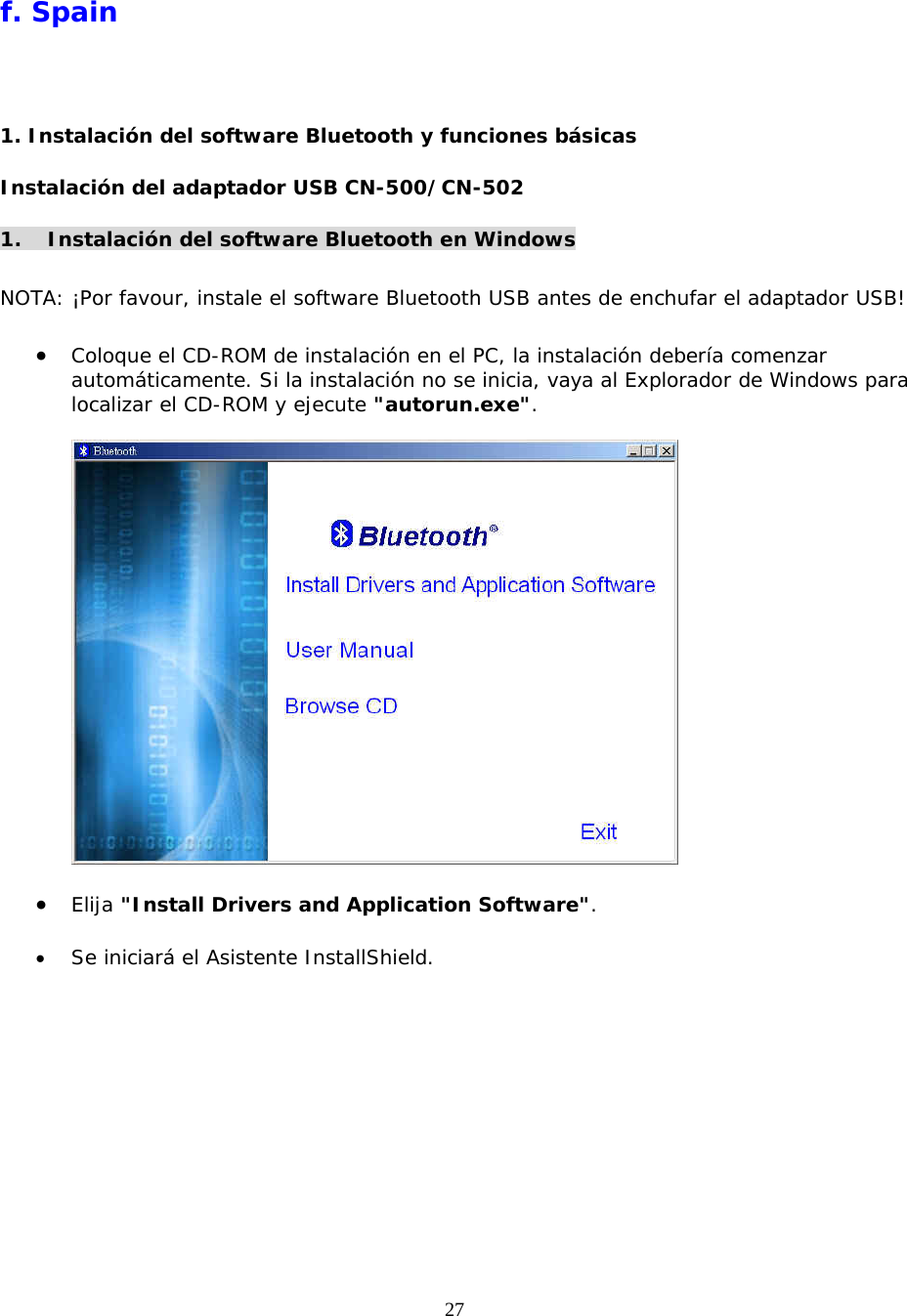 f. Spain

1. Instalación del software Bluetooth y funciones básicas

Instalación del adaptador USB CN-500/CN-502

1. Instalación del software Bluetooth en Windows

NOTA: ¡Por favour, instale el software Bluetooth USB antes de enchufar el adaptador USB!

• Coloque el CD-ROM de instalación en el PC, la instalación debería comenzar automáticamente. Si la instalación no se inicia, vaya al Explorador de Windows para localizar el CD-ROM y ejecute "autorun.exe".

Bluetooth

Bluetooth®

Install Drivers and Application Software

User Manual

Browse CD

Exit

• Elija "Install Drivers and Application Software".

• Se iniciará el Asistente InstallShield.

27